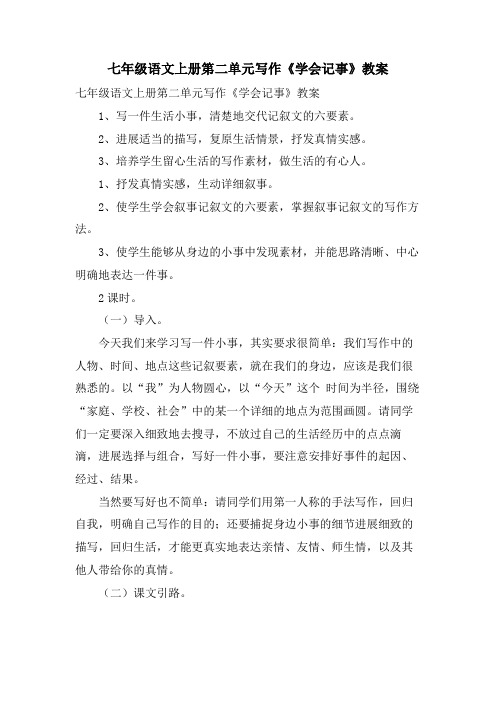 七年级语文上册第二单元写作《学会记事》教案

七年级语文上册第二单元写作《学会记事》教案

1、写一件生活小事，清楚地交代记叙文的六要素。

2、进展适当的描写，复原生活情景，抒发真情实感。

3、培养学生留心生活的写作素材，做生活的有心人。

1、抒发真情实感，生动详细叙事。

2、使学生学会叙事记叙文的六要素，掌握叙事记叙文的写作方法。

3、使学生能够从身边的小事中发现素材，并能思路清晰、中心明确地表达一件事。

2 课时。

（一）导入。

今天我们来学习写一件小事，其实要求很简单：我们写作中的人物、时间、地点这些记叙要素，就在我们的身边，应该是我们很熟悉的。以“我”为人物圆心，以“今天”这个 时间为半径，围绕“家庭、学校、社会”中的某一个详细的地点为范围画圆。请同学们一定要深入细致地去搜寻，不放过自己的生活经历中的点点滴滴，进展选择与组合，写好一件小事，要注意安排好事件的起因、经过、结果。

当然要写好也不简单：请同学们用第一人称的手法写作，回归自我，明确自己写作的目的；还要捕捉身边小事的细节进展细致的描写，回归生活，才能更真实地表达亲情、友情、师生情，以及其他人带给你的真情。

（二）课文引路。